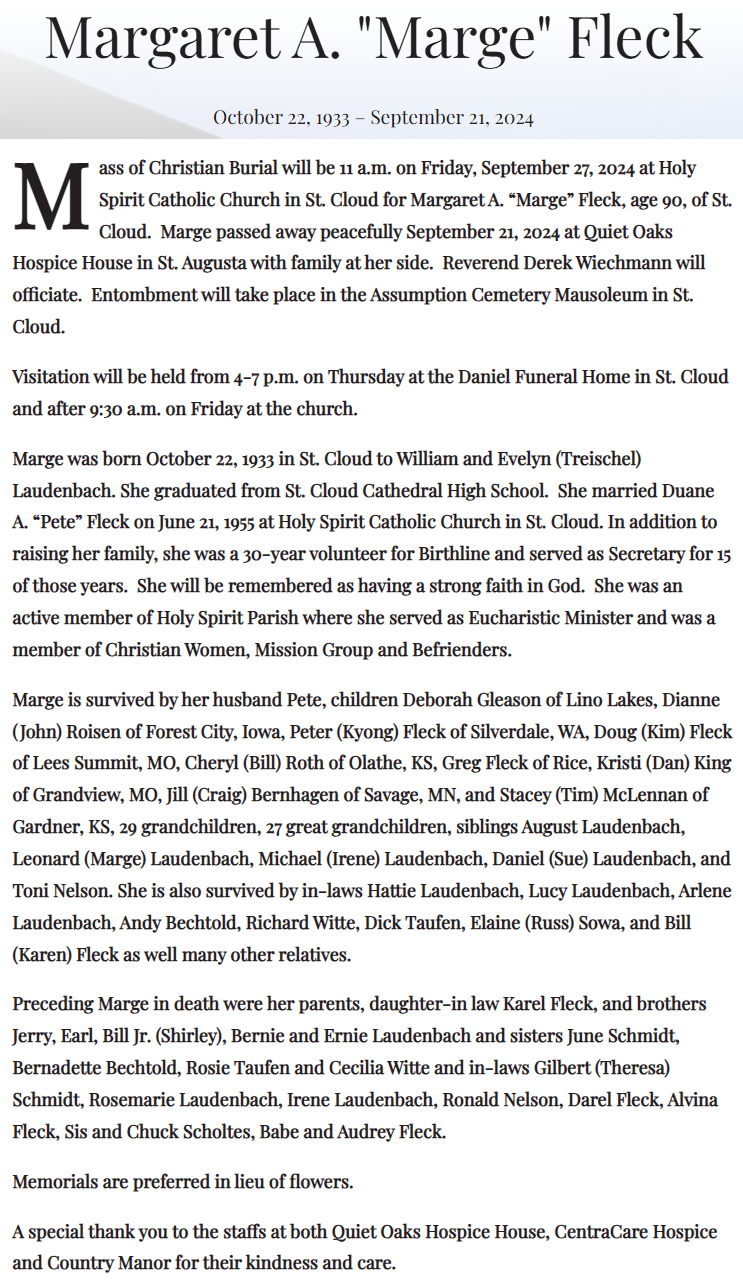 Margaret A. "Marge" Fleck

October 22, 1933 – September 21, 2024

Mass of Christian Burial will be 11 a.m. on Friday, September 27, 2024 at Holy Spirit Catholic Church in St. Cloud for Margaret A. “Marge” Fleck, age 90, of St. Cloud. Marge passed away peacefully September 21, 2024 at Quiet Oaks Hospice House in St. Augusta with family at her side. Reverend Derek Wiechmann will officiate. Entombment will take place in the Assumption Cemetery Mausoleum in St. Cloud.

Visitation will be held from 4-7 p.m. on Thursday at the Daniel Funeral Home in St. Cloud and after 9:30 a.m. on Friday at the church.

Marge was born October 22, 1933 in St. Cloud to William and Evelyn (Treischel) Laudenbach. She graduated from St. Cloud Cathedral High School. She married Duane A. “Pete” Fleck on June 21, 1955 at Holy Spirit Catholic Church in St. Cloud. In addition to raising her family, she was a 30-year volunteer for Birthline and served as Secretary for 15 of those years. She will be remembered as having a strong faith in God. She was an active member of Holy Spirit Parish where she served as Eucharistic Minister and was a member of Christian Women, Mission Group and Befrienders.

Marge is survived by her husband Pete, children Deborah Gleason of Lino Lakes, Dianne (John) Roisen of Forest City, Iowa, Peter (Kyong) Fleck of Silverdale, WA, Doug (Kim) Fleck of Lees Summit, MO, Cheryl (Bill) Roth of Olathe, KS, Greg Fleck of Rice, Kristi (Dan) King of Grandview, MO, Jill (Craig) Bernhagen of Savage, MN, and Stacey (Tim) McLennan of Gardner, KS, 29 grandchildren, 27 great grandchildren, siblings August Laudenbach, Leonard (Marge) Laudenbach, Michael (Irene) Laudenbach, Daniel (Sue) Laudenbach, and Toni Nelson. She is also survived by in-laws Hattie Laudenbach, Lucy Laudenbach, Arlene Laudenbach, Andy Bechtold, Richard Witte, Dick Taufen, Elaine (Russ) Sowa, and Bill (Karen) Fleck as well many other relatives.

Preceding Marge in death were her parents, daughter-in law Karel Fleck, and brothers Jerry, Earl, Bill Jr. (Shirley), Bernie and Ernie Laudenbach and sisters June Schmidt, Bernadette Bechtold, Rosie Taufen and Cecilia Witte and in-laws Gilbert (Theresa) Schmidt, Rosemarie Laudenbach, Irene Laudenbach, Ronald Nelson, Darel Fleck, Alvina Fleck, Sis and Chuck Scholtes, Babe and Audrey Fleck.

Memorials are preferred in lieu of flowers.

A special thank you to the staffs at both Quiet Oaks Hospice House, CentraCare Hospice and Country Manor for their kindness and care.